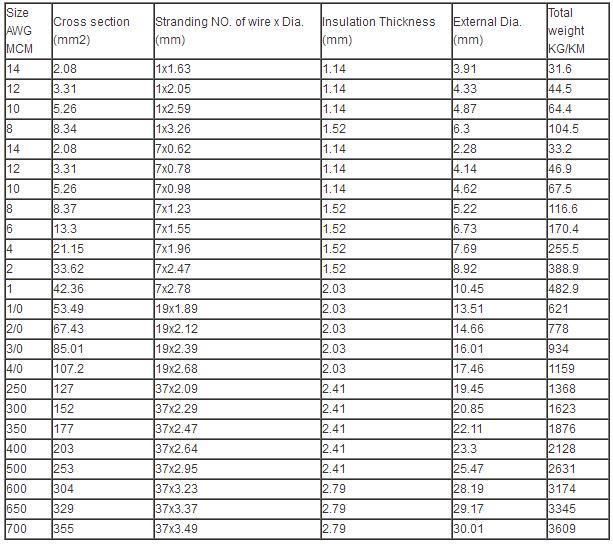 | Size AWG MCM | Cross section (mm2) | Stranding NO. of wire x Dia. (mm) | Insulation Thickness (mm) | External Dia. (mm) | Total weight KG/KM |
|---|---|---|---|---|---|
| 14 | 2.08 | 1x1.63 | 1.14 | 3.91 | 31.6 |
| 12 | 3.31 | 1x2.05 | 1.14 | 4.33 | 44.5 |
| 10 | 5.26 | 1x2.59 | 1.14 | 4.87 | 64.4 |
| 8 | 8.34 | 1x3.26 | 1.52 | 6.3 | 104.5 |
| 14 | 2.08 | 7x0.62 | 1.14 | 2.28 | 33.2 |
| 12 | 3.31 | 7x0.78 | 1.14 | 4.14 | 46.9 |
| 10 | 5.26 | 7x0.98 | 1.14 | 4.62 | 67.5 |
| 8 | 8.37 | 7x1.23 | 1.52 | 5.22 | 116.6 |
| 6 | 13.3 | 7x1.55 | 1.52 | 6.73 | 170.4 |
| 4 | 21.15 | 7x1.96 | 1.52 | 7.69 | 255.5 |
| 2 | 33.62 | 7x2.47 | 1.52 | 8.92 | 388.9 |
| 1 | 42.36 | 7x2.78 | 2.03 | 10.45 | 482.9 |
| 1/0 | 53.49 | 19x1.89 | 2.03 | 13.51 | 621 |
| 2/0 | 67.43 | 19x2.12 | 2.03 | 14.66 | 778 |
| 3/0 | 85.01 | 19x2.39 | 2.03 | 16.01 | 934 |
| 4/0 | 107.2 | 19x2.68 | 2.03 | 17.46 | 1159 |
| 250 | 127 | 37x2.09 | 2.41 | 19.45 | 1368 |
| 300 | 152 | 37x2.29 | 2.41 | 20.85 | 1623 |
| 350 | 177 | 37x2.47 | 2.41 | 22.11 | 1876 |
| 400 | 203 | 37x2.64 | 2.41 | 23.3 | 2128 |
| 500 | 253 | 37x2.95 | 2.41 | 25.47 | 2631 |
| 600 | 304 | 37x3.23 | 2.79 | 28.19 | 3174 |
| 650 | 329 | 37x3.37 | 2.79 | 29.17 | 3345 |
| 700 | 355 | 37x3.49 | 2.79 | 30.01 | 3609 |